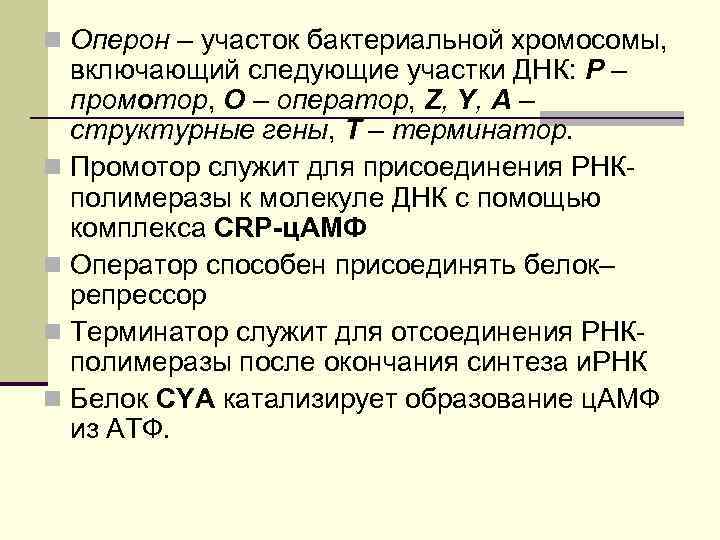 Оперон – участок бактериальной хромосомы, включающий следующие участки ДНК: P – промотор, O – оператор, Z, Y, A – структурные гены, T – терминатор.

Промотор служит для присоединения РНК-полимеразы к молекуле ДНК с помощью комплекса CRP-цАМФ

Оператор способен присоединять белок–репрессор

Терминатор служит для отсоединения РНК-полимеразы после окончания синтеза иРНК

Белок CYA катализирует образование цАМФ из АТФ.